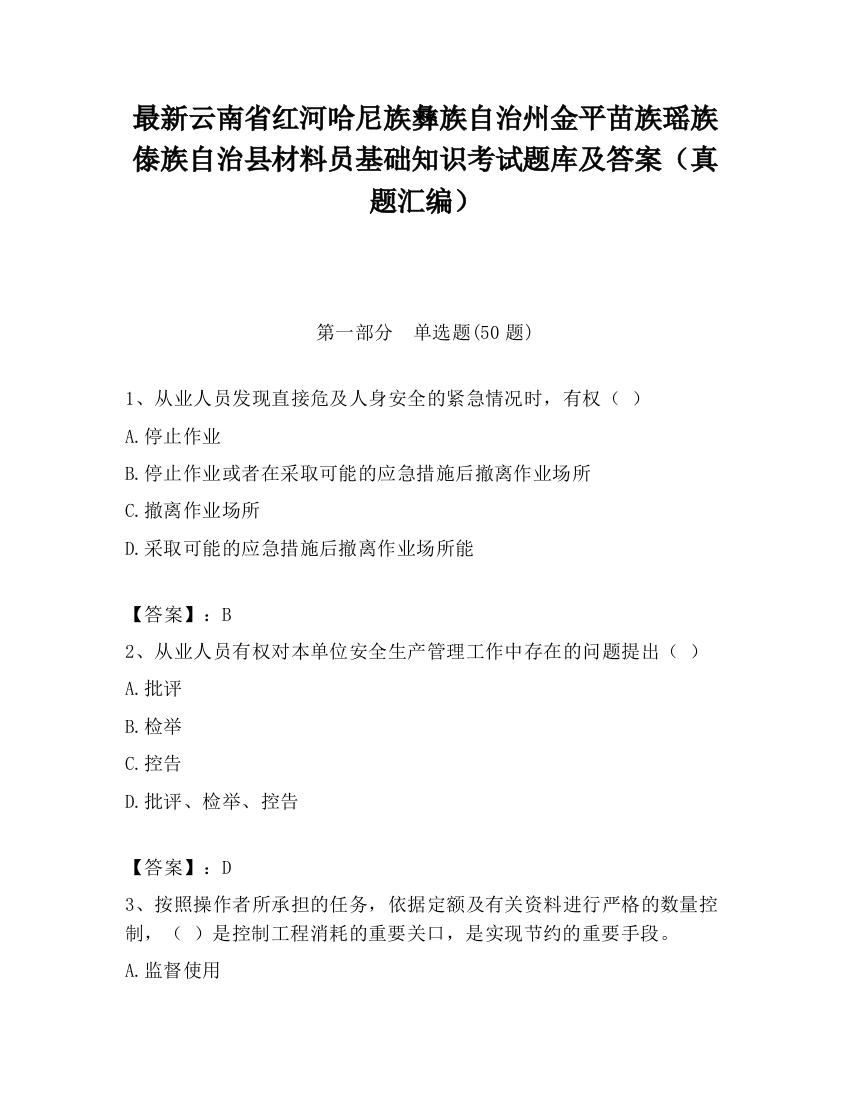 最新云南省红河哈尼族彝族自治州金平苗族瑶族傣族自治县材料员基础知识考试题库及答案（真题汇编）

第一部分　单选题(50 题)

1、从业人员发现直接危及人身安全的紧急情况时，有权（ ）

A.停止作业

B.停止作业或者在采取可能的应急措施后撤离作业场所

C.撤离作业场所

D.采取可能的应急措施后撤离作业场所能

【答案】：B

2、从业人员有权对本单位安全生产管理工作中存在的问题提出（ ）

A.批评

B.检举

C.控告

D.批评、检举、控告

【答案】：D

3、按照操作者所承担的任务，依据定额及有关资料进行严格的数量控制，（ ）是控制工程消耗的重要关口，是实现节约的重要手段。

A.监督使用